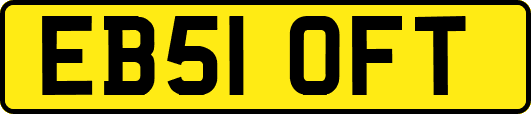 EB51 OFT